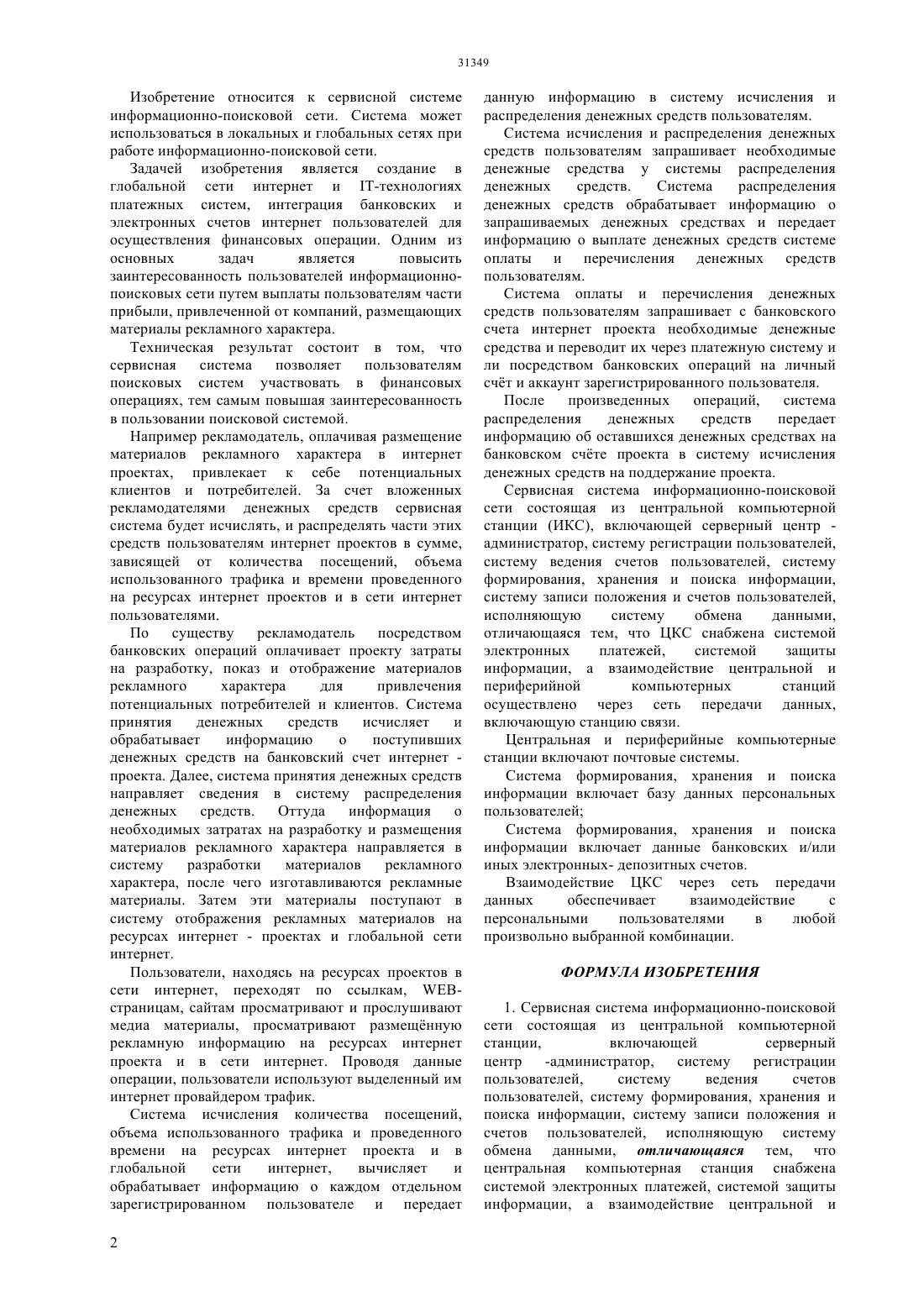 31349

Изобретение относится к сервисной системе информационно-поисковой сети. Система может использоваться в локальных и глобальных сетях при работе информационно-поисковой сети.

Задачей изобретения является создание в глобальной сети интернет и IT-технологиях платежных систем, интеграция банковских и электронных счетов интернет пользователей для осуществления финансовых операции. Одним из основных задач является повысить заинтересованность пользователей информационно-поисковых сети путем выплаты пользователям части прибыли, привлеченной от компаний, размещающих материалы рекламного характера.

Техническая результат состоит в том, что сервисная система позволяет пользователям поисковых систем участвовать в финансовых операциях, тем самым повышая заинтересованность в пользовании поисковой системой.

Например рекламодатель, оплачивая размещение материалов рекламного характера в интернет проектах, привлекает к себе потенциальных клиентов и потребителей. За счет вложенных рекламодателями денежных средств сервисная система будет исчислять, и распределять части этих средств пользователям интернет проектов в сумме, зависящей от количества посещений, объема использованного трафика и времени проведенного на ресурсах интернет проектов и в сети интернет пользователями.

По существу рекламодатель посредством банковских операций оплачивает проекту затраты на разработку, показ и отображение материалов рекламного характера для привлечения потенциальных потребителей и клиентов. Система принятия денежных средств исчисляет и обрабатывает информацию о поступивших денежных средств на банковский счет интернет - проекта. Далее, система принятия денежных средств направляет сведения в систему распределения денежных средств. Оттуда информация о необходимых затратах на разработку и размещения материалов рекламного характера направляется в систему разработки материалов рекламного характера, после чего изготавливаются рекламные материалы. Затем эти материалы поступают в систему отображения рекламных материалов на ресурсах интернет - проектах и глобальной сети интернет.

Пользователи, находясь на ресурсах проектов в сети интернет, переходят по ссылкам, WEB-страницам, сайтам просматривают и прослушивают медиа материалы, просматривают размещённую рекламную информацию на ресурсах интернет проекта и в сети интернет. Проводя данные операции, пользователи используют выделенный им интернет провайдером трафик.

Система исчисления количества посещений, объема использованного трафика и проведенного времени на ресурсах интернет проекта и в глобальной сети интернет, вычисляет и обрабатывает информацию о каждом отдельном зарегистрированном пользователе и передает данную информацию в систему исчисления и распределения денежных средств пользователям.

Система исчисления и распределения денежных средств пользователям запрашивает необходимые денежные средства у системы распределения денежных средств. Система распределения денежных средств обрабатывает информацию о запрашиваемых денежных средствах и передает информацию о выплате денежных средств системе оплаты и перечисления денежных средств пользователям.

Система оплаты и перечисления денежных средств пользователям запрашивает с банковского счета интернет проекта необходимые денежные средства и переводит их через платежную систему и ли посредством банковских операций на личный счёт и аккаунт зарегистрированного пользователя.

После произведенных операций, система распределения денежных средств передает информацию об оставшихся денежных средствах на банковском счёте проекта в систему исчисления денежных средств на поддержание проекта.

Сервисная система информационно-поисковой сети состоящая из центральной компьютерной станции (ИКС), включающей серверный центр - администратор, систему регистрации пользователей, систему ведения счетов пользователей, систему формирования, хранения и поиска информации, систему записи положения и счетов пользователей, исполняющую систему обмена данными, отличающаяся тем, что ЦКС снабжена системой электронных платежей, системой защиты информации, а взаимодействие центральной и периферийной компьютерных станций осуществлено через сеть передачи данных, включающую станцию связи.

Центральная и периферийные компьютерные станции включают почтовые системы.

Система формирования, хранения и поиска информации включает базу данных персональных пользователей;

Система формирования, хранения и поиска информации включает данные банковских и/или иных электронных- депозитных счетов.

Взаимодействие ЦКС через сеть передачи данных обеспечивает взаимодействие с персональными пользователями в любой произвольно выбранной комбинации.

ФОРМУЛА ИЗОБРЕТЕНИЯ

1. Сервисная система информационно-поисковой сети состоящая из центральной компьютерной станции, включающей серверный центр -администратор, систему регистрации пользователей, систему ведения счетов пользователей, систему формирования, хранения и поиска информации, систему записи положения и счетов пользователей, исполняющую систему обмена данными, отличающаяся тем, что центральная компьютерная станция снабжена системой электронных платежей, системой защиты информации, а взаимодействие центральной и

2